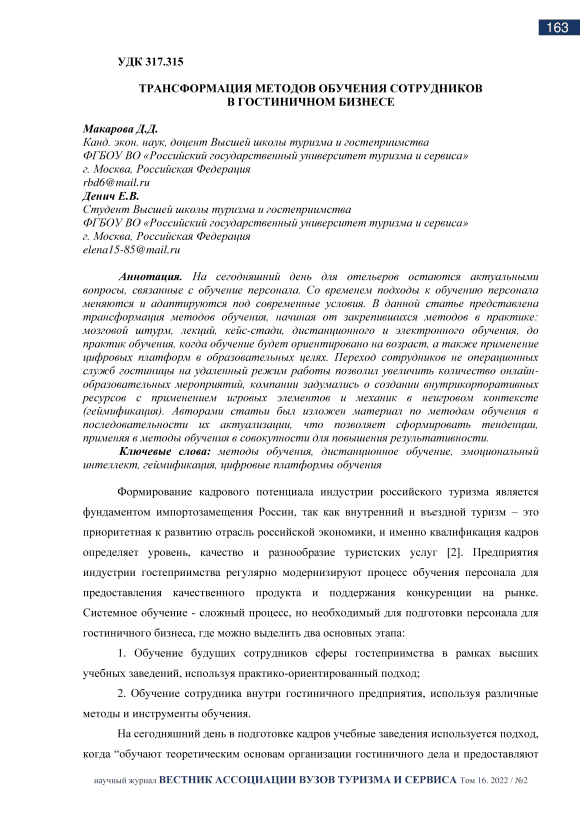 163

УДК 317.315

ТРАНСФОРМАЦИЯ МЕТОДОВ ОБУЧЕНИЯ СОТРУДНИКОВ В ГОСТИНИЧНОМ БИЗНЕСЕ

Макарова Д.Д.
Канд. экон. наук, доцент Высшей школы туризма и гостеприимства
ФГБОУ ВО «Российский государственный университет туризма и сервиса»
г. Москва, Российская Федерация
rbd6@mail.ru
Денич Е.В.
Студент Высшей школы туризма и гостеприимства
ФГБОУ ВО «Российский государственный университет туризма и сервиса»
г. Москва, Российская Федерация
elena15-85@mail.ru

Аннотация. На сегодняшний день для отельеров остаются актуальными вопросы, связанные с обучение персонала. Со временем подходы к обучению персонала меняются и адаптируются под современные условия. В данной статье представлена трансформация методов обучения, начиная от закрепившихся методов в практике: мозговой штурм, лекций, кейс-стади, дистанционного и электронного обучения, до практик обучения, когда обучение будет ориентировано на возраст, а также применение цифровых платформ в образовательных целях. Переход сотрудников не операционных служб гостиницы на удаленный режим работы позволил увеличить количество онлайн-образовательных мероприятий, компании задумались о создании внутрикорпоративных ресурсов с применением игровых элементов и механик в неигровом контексте (геймификация). Авторами статьи был изложен материал по методам обучения в последовательности их актуализации, что позволяет сформировать тенденции, применяя в методы обучения в совокупности для повышения результативности.
Ключевые слова: методы обучения, дистанционное обучение, эмоциональный интеллект, геймификация, цифровые платформы обучения

Формирование кадрового потенциала индустрии российского туризма является фундаментом импортозамещения России, так как внутренний и въездной туризм – это приоритетная к развитию отрасль российской экономики, и именно квалификация кадров определяет уровень, качество и разнообразие туристских услуг [2]. Предприятия индустрии гостеприимства регулярно модернизируют процесс обучения персонала для предоставления качественного продукта и поддержания конкуренции на рынке. Системное обучение - сложный процесс, но необходимый для подготовки персонала для гостиничного бизнеса, где можно выделить два основных этапа:

1. Обучение будущих сотрудников сферы гостеприимства в рамках высших учебных заведений, используя практико-ориентированный подход;

2. Обучение сотрудника внутри гостиничного предприятия, используя различные методы и инструменты обучения.

На сегодняшний день в подготовке кадров учебные заведения используется подход, когда “обучают теоретическим основам организации гостиничного дела и предоставляют

научный журнал ВЕСТНИК АССОЦИАЦИИ ВУЗОВ ТУРИЗМА И СЕРВИСА Том 16. 2022 / №2